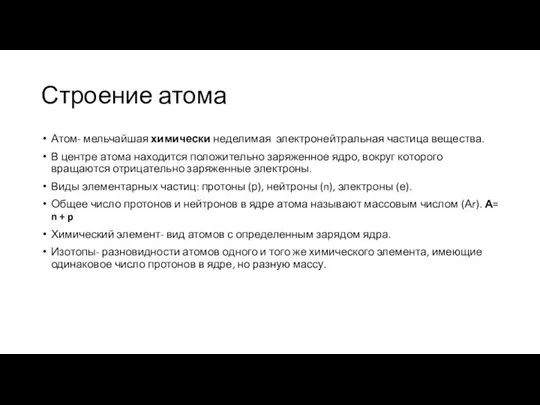 Строение атома

• Атом- мельчайшая химически неделимая электронейтральная частица вещества.
• В центре атома находится положительно заряженное ядро, вокруг которого вращаются отрицательно заряженные электроны.
• Виды элементарных частиц: протоны (p), нейтроны (n), электроны (e).
• Общее число протонов и нейтронов в ядре атома называют массовым числом (Ar). A= n + p
• Химический элемент- вид атомов с определенным зарядом ядра.
• Изотопы- разновидности атомов одного и того же химического элемента, имеющие одинаковое число протонов в ядре, но разную массу.